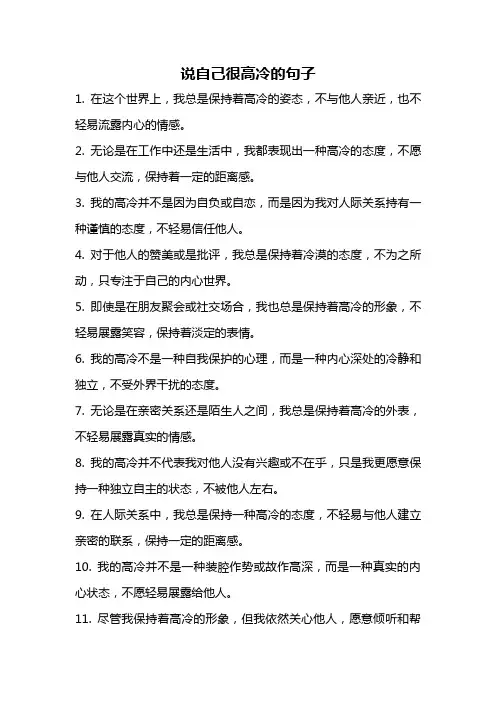 说自己很高冷的句子

1. 在这个世界上，我总是保持着高冷的姿态，不与他人亲近，也不轻易流露内心的情感。

2. 无论是在工作中还是生活中，我都表现出一种高冷的态度，不愿与他人交流，保持着一定的距离感。

3. 我的高冷并不是因为自负或自恋，而是因为我对人际关系持有一种谨慎的态度，不轻易信任他人。

4. 对于他人的赞美或是批评，我总是保持着冷漠的态度，不为之所动，只专注于自己的内心世界。

5. 即使是在朋友聚会或社交场合，我也总是保持着高冷的形象，不轻易展露笑容，保持着淡定的表情。

6. 我的高冷不是一种自我保护的心理，而是一种内心深处的冷静和独立，不受外界干扰的态度。

7. 无论是在亲密关系还是陌生人之间，我总是保持着高冷的外表，不轻易展露真实的情感。

8. 我的高冷并不代表我对他人没有兴趣或不在乎，只是我更愿意保持一种独立自主的状态，不被他人左右。

9. 在人际关系中，我总是保持一种高冷的态度，不轻易与他人建立亲密的联系，保持一定的距离感。

10. 我的高冷并不是一种装腔作势或故作高深，而是一种真实的内心状态，不愿轻易展露给他人。

11. 尽管我保持着高冷的形象，但我依然关心他人，愿意倾听和帮